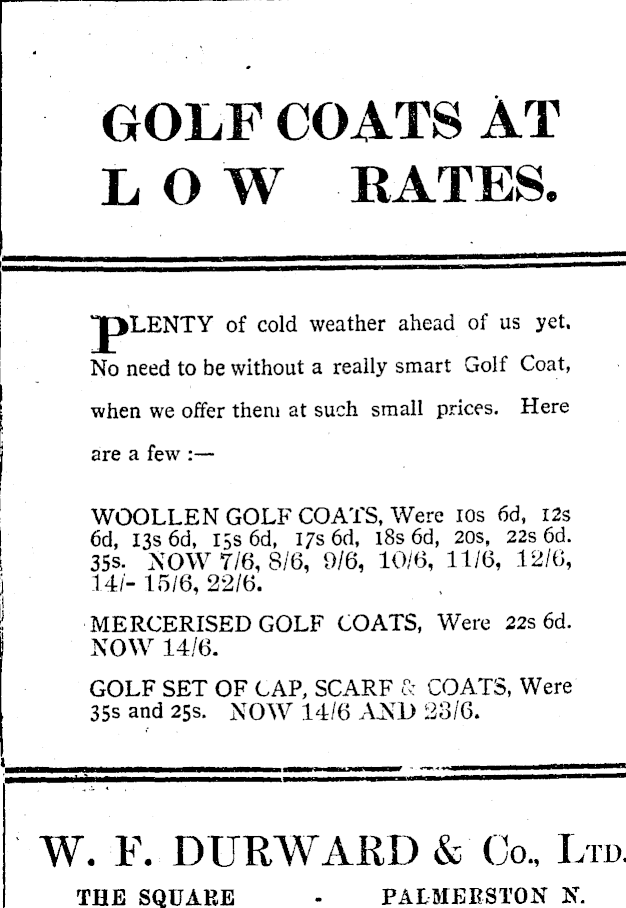 GOLF COATS AT
LOW RATES.

PLENTY of cold weather ahead of us yet. No need to be without a really smart Golf Coat, when we offer them at such small prices. Here are a few :—

WOOLLEN GOLF COATS, Were 10s 6d, 12s 6d, 13s 6d, 15s 6d, 17s 6d, 18s 6d, 20s, 22s 6d. 35s. NOW 7/6, 8/6, 9/6, 10/6, 11/6, 12/6, 14/- 15/6, 22/6.

MERCERISED GOLF COATS, Were 22s 6d. NOW 14/6.

GOLF SET OF CAP, SCARF & COATS, Were 35s and 25s. NOW 14/6 AND 23/6.

W. F. DURWARD & Co., LTD.
THE SQUARE - PALMERSTON N.